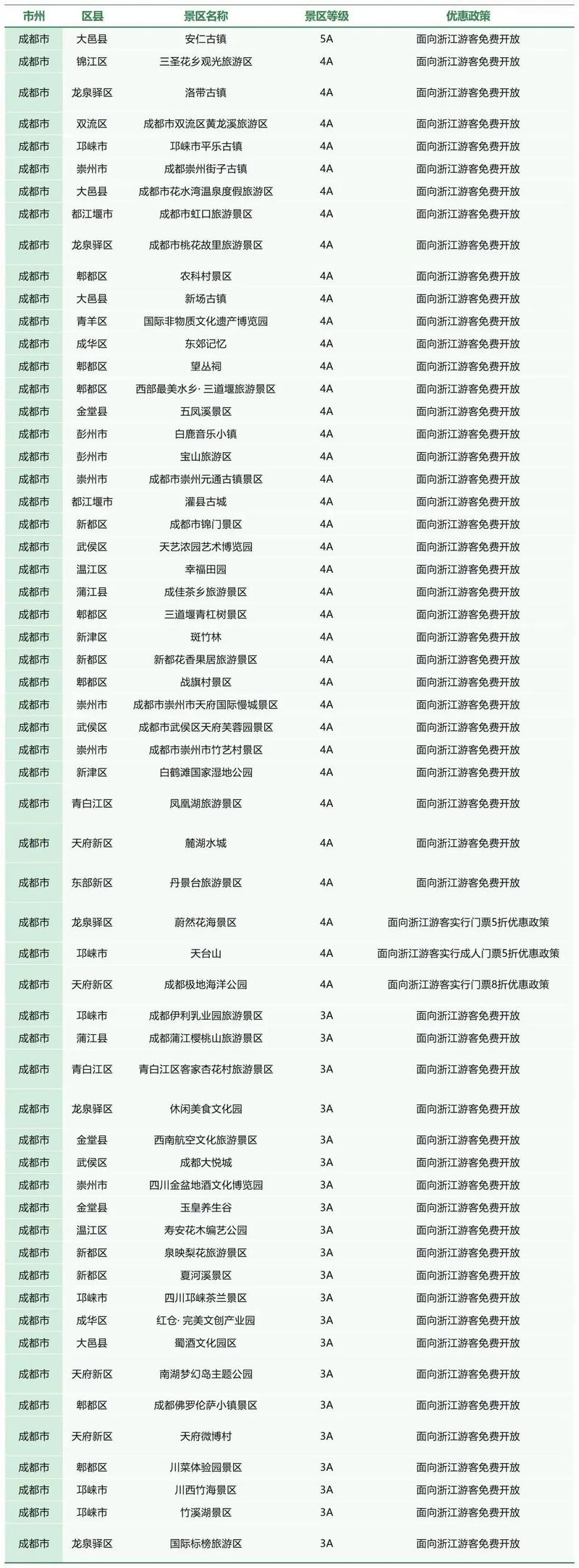 | 市州 | 区县 | 景区名称 | 景区等级 | 优惠政策 |
|---|---|---|---|---|
| 成都市 | 大邑县 | 安仁古镇 | 5A | 面向浙江游客免费开放 |
| 成都市 | 锦江区 | 三圣花乡观光旅游区 | 4A | 面向浙江游客免费开放 |
| 成都市 | 龙泉驿区 | 洛带古镇 | 4A | 面向浙江游客免费开放 |
| 成都市 | 双流区 | 成都市双流区黄龙溪旅游区 | 4A | 面向浙江游客免费开放 |
| 成都市 | 邛崃市 | 邛崃市平乐古镇 | 4A | 面向浙江游客免费开放 |
| 成都市 | 崇州市 | 成都崇州街子古镇 | 4A | 面向浙江游客免费开放 |
| 成都市 | 大邑县 | 成都市花水湾温泉度假旅游区 | 4A | 面向浙江游客免费开放 |
| 成都市 | 都江堰市 | 成都市虹口旅游景区 | 4A | 面向浙江游客免费开放 |
| 成都市 | 龙泉驿区 | 成都市桃花故里旅游景区 | 4A | 面向浙江游客免费开放 |
| 成都市 | 郫都区 | 农科村景区 | 4A | 面向浙江游客免费开放 |
| 成都市 | 大邑县 | 新场古镇 | 4A | 面向浙江游客免费开放 |
| 成都市 | 青羊区 | 国际非物质文化遗产博览园 | 4A | 面向浙江游客免费开放 |
| 成都市 | 成华区 | 东郊记忆 | 4A | 面向浙江游客免费开放 |
| 成都市 | 郫都区 | 望丛祠 | 4A | 面向浙江游客免费开放 |
| 成都市 | 郫都区 | 西部最美水乡·三道堰旅游景区 | 4A | 面向浙江游客免费开放 |
| 成都市 | 金堂县 | 五凤溪景区 | 4A | 面向浙江游客免费开放 |
| 成都市 | 彭州市 | 白鹿音乐小镇 | 4A | 面向浙江游客免费开放 |
| 成都市 | 彭州市 | 宝山旅游区 | 4A | 面向浙江游客免费开放 |
| 成都市 | 崇州市 | 成都市崇州元通古镇景区 | 4A | 面向浙江游客免费开放 |
| 成都市 | 都江堰市 | 灌县古城 | 4A | 面向浙江游客免费开放 |
| 成都市 | 新都区 | 成都市锦门景区 | 4A | 面向浙江游客免费开放 |
| 成都市 | 武侯区 | 天艺浓园艺术博览园 | 4A | 面向浙江游客免费开放 |
| 成都市 | 温江区 | 幸福田园 | 4A | 面向浙江游客免费开放 |
| 成都市 | 蒲江县 | 成佳茶乡旅游景区 | 4A | 面向浙江游客免费开放 |
| 成都市 | 郫都区 | 三道堰青杠树景区 | 4A | 面向浙江游客免费开放 |
| 成都市 | 新津区 | 斑竹林 | 4A | 面向浙江游客免费开放 |
| 成都市 | 新都区 | 新都花香果居旅游景区 | 4A | 面向浙江游客免费开放 |
| 成都市 | 郫都区 | 战旗村景区 | 4A | 面向浙江游客免费开放 |
| 成都市 | 崇州市 | 成都市崇州市天府国际慢城景区 | 4A | 面向浙江游客免费开放 |
| 成都市 | 武侯区 | 成都市武侯区天府芙蓉园景区 | 4A | 面向浙江游客免费开放 |
| 成都市 | 崇州市 | 成都市崇州市竹艺村景区 | 4A | 面向浙江游客免费开放 |
| 成都市 | 新津区 | 白鹤滩国家湿地公园 | 4A | 面向浙江游客免费开放 |
| 成都市 | 青白江区 | 凤凰湖旅游景区 | 4A | 面向浙江游客免费开放 |
| 成都市 | 天府新区 | 麓湖水城 | 4A | 面向浙江游客免费开放 |
| 成都市 | 东部新区 | 丹景台旅游景区 | 4A | 面向浙江游客免费开放 |
| 成都市 | 龙泉驿区 | 蔚然花海景区 | 4A | 面向浙江游客实行门票5折优惠政策 |
| 成都市 | 邛崃市 | 天台山 | 4A | 面向浙江游客实行成人门票5折优惠政策 |
| 成都市 | 天府新区 | 成都极地海洋公园 | 4A | 面向浙江游客实行门票8折优惠政策 |
| 成都市 | 邛崃市 | 成都伊利乳业园旅游景区 | 3A | 面向浙江游客免费开放 |
| 成都市 | 蒲江县 | 成都蒲江樱桃山旅游景区 | 3A | 面向浙江游客免费开放 |
| 成都市 | 青白江区 | 青白江区客家杏花村旅游景区 | 3A | 面向浙江游客免费开放 |
| 成都市 | 龙泉驿区 | 休闲美食文化园 | 3A | 面向浙江游客免费开放 |
| 成都市 | 金堂县 | 西南航空文化旅游景区 | 3A | 面向浙江游客免费开放 |
| 成都市 | 武侯区 | 成都大悦城 | 3A | 面向浙江游客免费开放 |
| 成都市 | 崇州市 | 四川金盆地酒文化博览园 | 3A | 面向浙江游客免费开放 |
| 成都市 | 金堂县 | 玉皇养生谷 | 3A | 面向浙江游客免费开放 |
| 成都市 | 温江区 | 寿安花木编艺公园 | 3A | 面向浙江游客免费开放 |
| 成都市 | 新都区 | 泉映梨花旅游景区 | 3A | 面向浙江游客免费开放 |
| 成都市 | 新都区 | 夏河溪景区 | 3A | 面向浙江游客免费开放 |
| 成都市 | 邛崃市 | 四川邛崃茶兰景区 | 3A | 面向浙江游客免费开放 |
| 成都市 | 成华区 | 红仓·完美文创产业园 | 3A | 面向浙江游客免费开放 |
| 成都市 | 大邑县 | 蜀酒文化园区 | 3A | 面向浙江游客免费开放 |
| 成都市 | 天府新区 | 南湖梦幻岛主题公园 | 3A | 面向浙江游客免费开放 |
| 成都市 | 郫都区 | 成都佛罗伦萨小镇景区 | 3A | 面向浙江游客免费开放 |
| 成都市 | 天府新区 | 天府微博村 | 3A | 面向浙江游客免费开放 |
| 成都市 | 郫都区 | 川菜体验园景区 | 3A | 面向浙江游客免费开放 |
| 成都市 | 邛崃市 | 川西竹海景区 | 3A | 面向浙江游客免费开放 |
| 成都市 | 邛崃市 | 竹溪湖景区 | 3A | 面向浙江游客免费开放 |
| 成都市 | 龙泉驿区 | 国际标榜旅游区 | 3A | 面向浙江游客免费开放 |